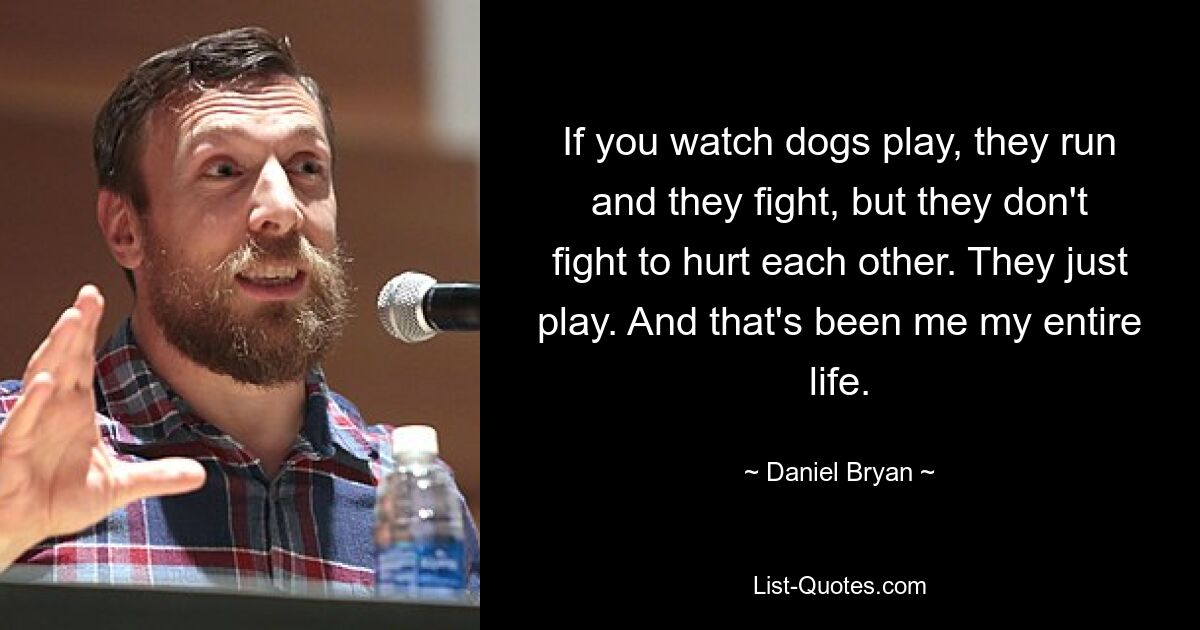 If you watch dogs play, they run and they fight, but they don't fight to hurt each other. They just play. And that's been me my entire life.

~ Daniel Bryan ~

List-Quotes.com